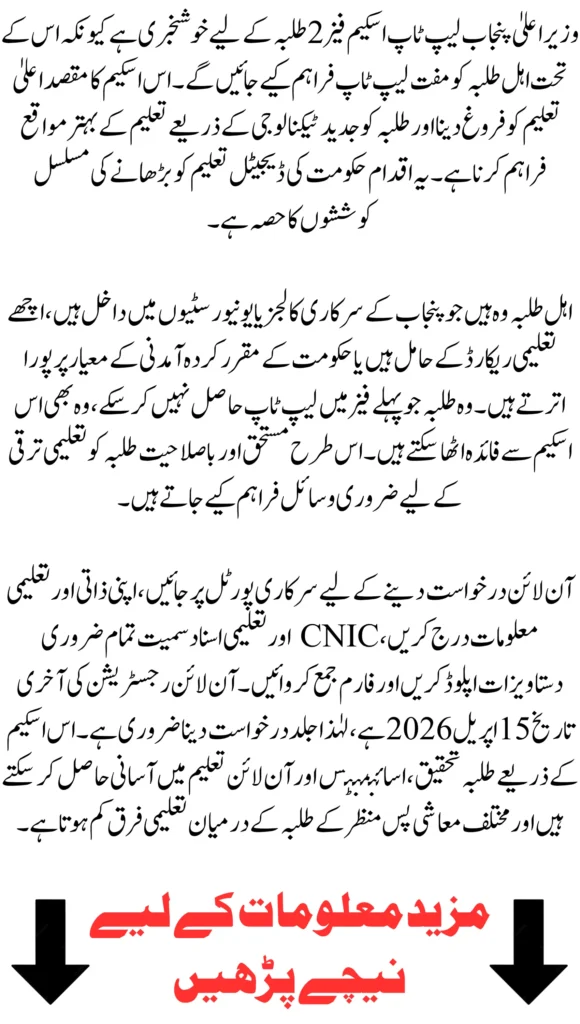 وزیر اعلیٰ پنجاب لیپ ٹاپ اسکیم فیز 2 طلبہ کے لیے خوشخبری ہے کیونکہ اس کے تحت اہل طلبہ کو مفت لیپ ٹاپ فراہم کیے جائیں گے۔ اس اسکیم کا مقصد اعلیٰ تعلیم کو فروغ دینا اور طلبہ کو جدید ٹیکنالوجی کے ذریعے تعلیم کے بہتر مواقع فراہم کرنا ہے۔ یہ اقدام حکومت کی ڈیجیٹل تعلیم کو بڑھانے کی مسلسل کوششوں کا حصہ ہے۔

اہل طلبہ وہ ہیں جو پنجاب کے سرکاری کالجز یا یونیورسٹیوں میں داخل ہیں، اچھے تعلیمی ریکارڈ کے حامل ہیں یا حکومت کے مقرر کردہ آمدنی کے معیار پر پورا اترتے ہیں۔ وہ طلبہ جو پہلے فیز میں لیپ ٹاپ حاصل نہیں کر سکے، وہ بھی اس اسکیم سے فائدہ اٹھا سکتے ہیں۔ اس طرح مستحق اور باصلاحیت طلبہ کو تعلیمی ترقی کے لیے ضروری وسائل فراہم کیے جاتے ہیں۔

آن لائن درخواست دینے کے لیے سرکاری پورٹل پر جائیں، اپنی ذاتی اور تعلیمی معلومات درج کریں، CNIC اور تعلیمی اسناد سمیت تمام ضروری دستاویزات اپلوڈ کریں اور فارم جمع کروائیں۔ آن لائن رجسٹریشن کی آخری تاریخ 15 اپریل 2026 ہے، لہٰذا جلد درخواست دینا ضروری ہے۔ اس اسکیم کے ذریعے طلبہ تحقیق، اسائنمنٹس اور آن لائن تعلیم میں آسانی حاصل کر سکتے ہیں اور مختلف معاشی پس منظر کے طلبہ کے درمیان تعلیمی فرق کم ہوتا ہے۔

مزید معلومات کے لیے نیچے پڑھیں